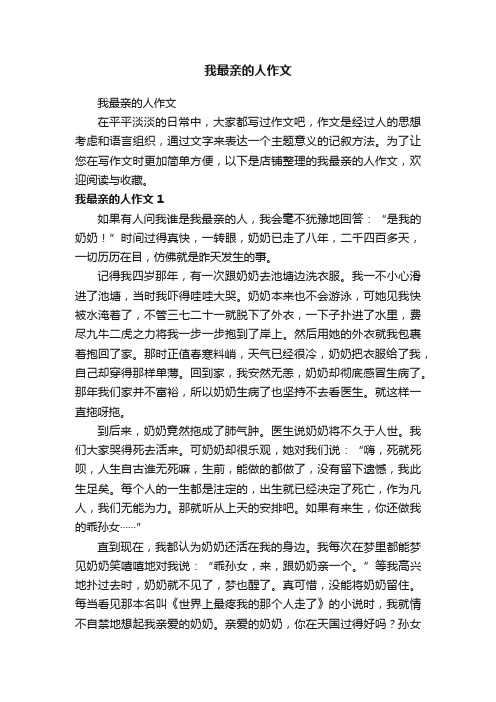 我最亲的人作文

我最亲的人作文

在平平淡淡的日常中，大家都写过作文吧，作文是经过人的思想考虑和语言组织，通过文字来表达一个主题意义的记叙方法。为了让您在写作文时更加简单方便，以下是店铺整理的我最亲的人作文，欢迎阅读与收藏。

我最亲的人作文 1

如果有人问我谁是我最亲的人，我会毫不犹豫地回答：“是我的奶奶！”时间过得真快，一转眼，奶奶已走了八年，二千四百多天，一切历历在目，仿佛就是昨天发生的事。

记得我四岁那年，有一次跟奶奶去池塘边洗衣服。我一不小心滑进了池塘，当时我吓得哇哇大哭。奶奶本来也不会游泳，可她见我快被水淹着了，不管三七二十一就脱下了外衣，一下子扑进了水里，费尽九牛二虎之力将我一步一步抱到了岸上。然后用她的外衣就我包裹着抱回了家。那时正值春寒料峭，天气已经很冷，奶奶把衣服给了我，自己却穿得那样单薄。回到家，我安然无恙，奶奶却彻底感冒生病了。那年我们家并不富裕，所以奶奶生病了也坚持不去看医生。就这样一直拖呀拖。

到后来，奶奶竟然拖成了肺气肿。医生说奶奶将不久于人世。我们大家哭得死去活来。可奶奶却很乐观，她对我们说：“嗨，死就死呗，人生自古谁无死嘛，生前，能做的都做了，没有留下遗憾，我此生足矣。每个人的一生都是注定的，出生就已经决定了死亡，作为凡人，我们无能为力。那就听从上天的安排吧。如果有来生，你还做我的乖孙女……”

直到现在，我都认为奶奶还活在我的身边。我每次在梦里都能梦见奶奶笑嘻嘻地对我说：“乖孙女，来，跟奶奶亲一个。”等我高兴地扑过去时，奶奶就不见了，梦也醒了。真可惜，没能将奶奶留住。每当看见那本名叫《世界上最疼我的那个人走了》的小说时，我就情不自禁地想起我亲爱的奶奶。亲爱的奶奶，你在天国过得好吗？孙女